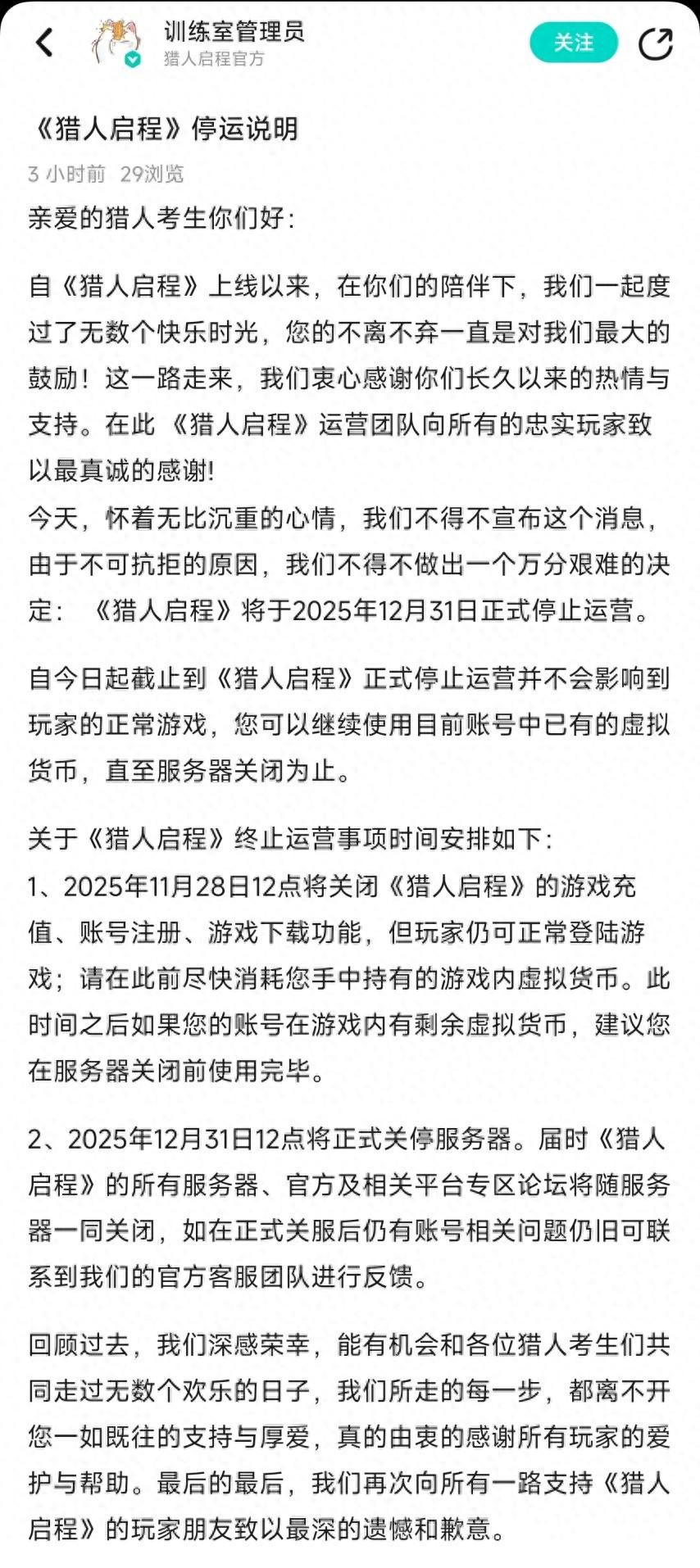 训练室管理员
猎人启程官方
关注

《猎人启程》停运说明

3 小时前 29浏览

亲爱的猎人考生你们好：

自《猎人启程》上线以来，在你们的陪伴下，我们一起度过了无数个快乐时光，您的不离不弃一直是对我们最大的鼓励！这一路走来，我们衷心感谢你们长久以来的热情与支持。在此《猎人启程》运营团队向所有的忠实玩家致以最真诚的感谢!
今天，怀着无比沉重的心情，我们不得不宣布这个消息，由于不可抗拒的原因，我们不得不做出一个万分艰难的决定：《猎人启程》将于2025年12月31日正式停止运营。

自今日起截止到《猎人启程》正式停止运营并不会影响到玩家的正常游戏，您可以继续使用目前账号中已有的虚拟货币，直至服务器关闭为止。

关于《猎人启程》终止运营事项时间安排如下：
1、2025年11月28日12点将关闭《猎人启程》的游戏充值、账号注册、游戏下载功能，但玩家仍可正常登陆游戏；请在此前尽快消耗您手中持有的游戏内虚拟货币。此时间之后如果您的账号在游戏内有剩余虚拟货币，建议您在服务器关闭前使用完毕。

2、2025年12月31日12点将正式关停服务器。届时《猎人启程》的所有服务器、官方及相关平台专区论坛将随服务器一同关闭，如在正式关服后仍有账号相关问题仍旧可联系到我们的官方客服团队进行反馈。

回顾过去，我们深感荣幸，能有机会和各位猎人考生们共同走过无数个欢乐的日子，我们所走的每一步，都离不开您一如既往的支持与厚爱，真的由衷的感谢所有玩家的爱护与帮助。最后的最后，我们再次向所有一路支持《猎人启程》的玩家朋友致以最深的遗憾和歉意。